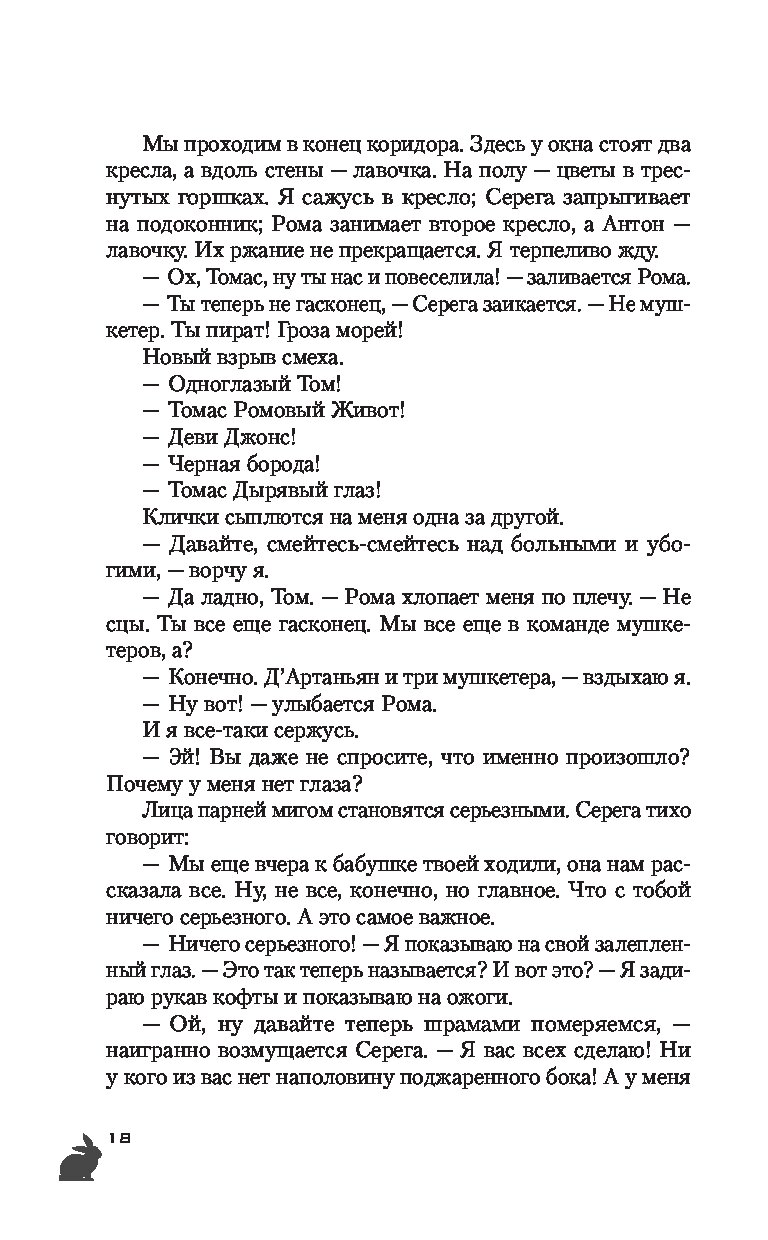 Мы проходим в конец коридора. Здесь у окна стоят два кресла, а вдоль стены — лавочка. На полу — цветы в треснутых горшках. Я сажусь в кресло; Серега запрыгивает на подоконник; Рома занимает второе кресло, а Антон — лавочку. Их ржание не прекращается. Я терпеливо жду.

— Ох, Томас, ну ты нас и повеселила! — заливается Рома.

— Ты теперь не гасконец, — Серега заикается. — Не мушкетер. Ты пират! Гроза морей!

Новый взрыв смеха.

— Одноглазый Том!

— Томас Ромовый Живот!

— Деви Джонс!

— Черная борода!

— Томас Дырявый глаз!

Клички сыплются на меня одна за другой.

— Давайте, смейтесь-смейтесь над больными и убогими, — ворчу я.

— Да ладно, Том. — Рома хлопает меня по плечу. — Не сцы. Ты все еще гасконец. Мы все еще в команде мушкетеров, а?

— Конечно. Д'Артаньян и три мушкетера, — вздыхаю я.

— Ну вот! — улыбается Рома.

И я все-таки сержусь.

— Эй! Вы даже не спросите, что именно произошло? Почему у меня нет глаза?

Лица парней мигом становятся серьезными. Серега тихо говорит:

— Мы еще вчера к бабушке твоей ходили, она нам рассказала все. Ну, не все, конечно, но главное. Что с тобой ничего серьезного. А это самое важное.

— Ничего серьезного! — Я показываю на свой залепленный глаз. — Это так теперь называется? И вот это? — Я задираю рукав кофты и показываю на ожоги.

— Ой, ну давайте теперь шрамами померяемся, — наигранно возмущается Серега. — Я вас всех сделаю! Ни у кого из вас нет наполовину поджаренного бока! А у меня

18